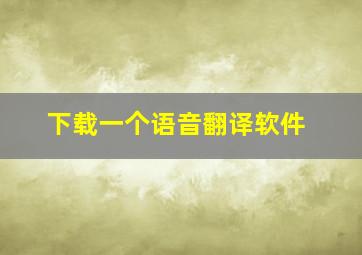 下载一个语音翻译软件